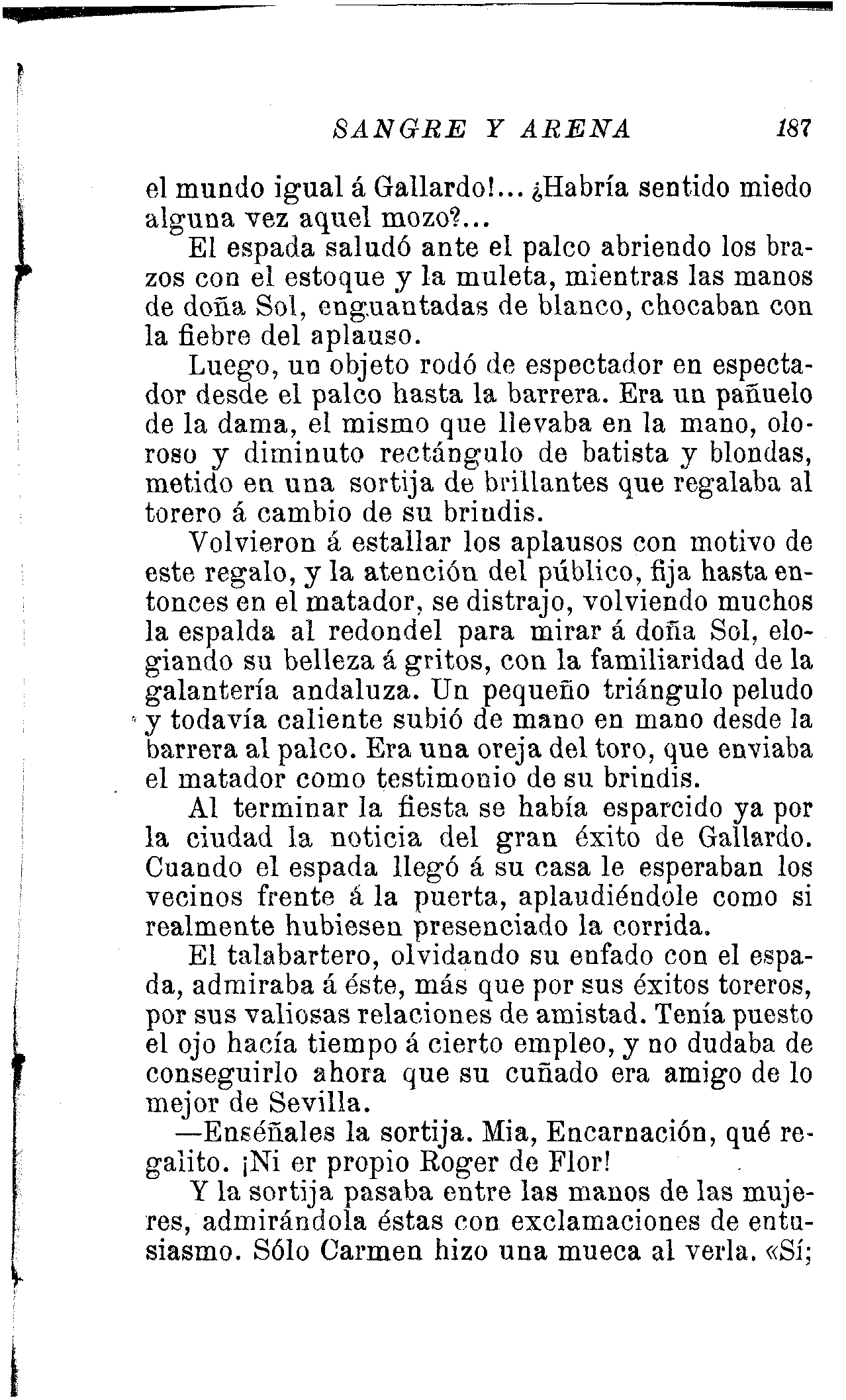 SANGRE Y ARENA 187

el mundo igual á Gallardo!... ¿Habría sentido miedo alguna vez aquel mozo?...

El espada saludó ante el palco abriendo los brazos con el estoque y la muleta, mientras las manos de doña Sol, enguantadas de blanco, chocaban con la fiebre del aplauso.

Luego, un objeto rodó de espectador en espectador desde el palco hasta la barrera. Era un pañuelo de la dama, el mismo que llevaba en la mano, oloroso y diminuto rectángulo de batista y blondas, metido en una sortija de brillantes que regalaba al torero á cambio de su brindis.

Volvieron á estallar los aplausos con motivo de este regalo, y la atención del público, fija hasta entonces en el matador, se distrajo, volviendo muchos la espalda al redondel para mirar á doña Sol, elogiando su belleza á gritos, con la familiaridad de la galantería andaluza. Un pequeño triángulo peludo y todavía caliente subió de mano en mano desde la barrera al palco. Era una oreja del toro, que enviaba el matador como testimonio de su brindis.

Al terminar la fiesta se había esparcido ya por la ciudad la noticia del gran éxito de Gallardo. Cuando el espada llegó á su casa le esperaban los vecinos frente á la puerta, aplaudiéndole como si realmente hubiesen presenciado la corrida.

El talabartero, olvidando su enfado con el espada, admiraba á éste, más que por sus éxitos toreros, por sus valiosas relaciones de amistad. Tenía puesto el ojo hacía tiempo á cierto empleo, y no dudaba de conseguirlo ahora que su cuñado era amigo de lo mejor de Sevilla.

—Enséñales la sortija. Mia, Encarnación, qué regalito. ¡Ni er propio Roger de Flor!

Y la sortija pasaba entre las manos de las mujeres, admirándola éstas con exclamaciones de entusiasmo. Sólo Carmen hizo una mueca al verla. «Sí;